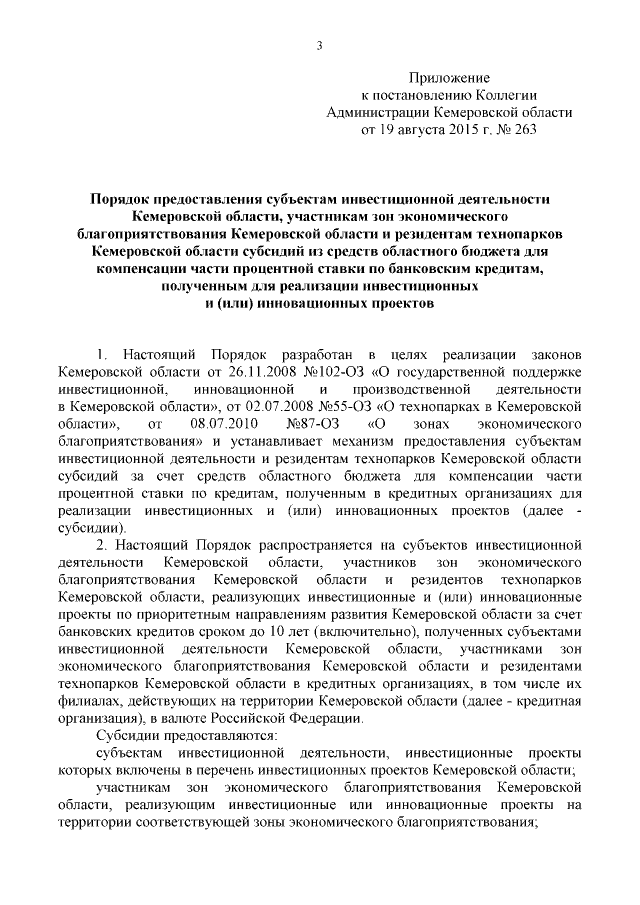 3

Приложение
к постановлению Коллегии
Администрации Кемеровской области
от 19 августа 2015 г. № 263

Порядок предоставления субъектам инвестиционной деятельности Кемеровской области, участникам зон экономического благоприятствования Кемеровской области и резидентам технопарков Кемеровской области субсидий из средств областного бюджета для компенсации части процентной ставки по банковским кредитам, полученным для реализации инвестиционных и (или) инновационных проектов

1. Настоящий Порядок разработан в целях реализации законов Кемеровской области от 26.11.2008 №102-ОЗ «О государственной поддержке инвестиционной, инновационной и производственной деятельности в Кемеровской области», от 02.07.2008 №55-ОЗ «О технопарках в Кемеровской области», от 08.07.2010 №87-ОЗ «О зонах экономического благоприятствования» и устанавливает механизм предоставления субъектам инвестиционной деятельности и резидентам технопарков Кемеровской области субсидий за счет средств областного бюджета для компенсации части процентной ставки по кредитам, полученным в кредитных организациях для реализации инвестиционных и (или) инновационных проектов (далее - субсидии).

2. Настоящий Порядок распространяется на субъектов инвестиционной деятельности Кемеровской области, участников зон экономического благоприятствования Кемеровской области и резидентов технопарков Кемеровской области, реализующих инвестиционные и (или) инновационные проекты по приоритетным направлениям развития Кемеровской области за счет банковских кредитов сроком до 10 лет (включительно), полученных субъектами инвестиционной деятельности Кемеровской области, участниками зон экономического благоприятствования Кемеровской области и резидентами технопарков Кемеровской области в кредитных организациях, в том числе их филиалах, действующих на территории Кемеровской области (далее - кредитная организация), в валюте Российской Федерации.

Субсидии предоставляются:

субъектам инвестиционной деятельности, инвестиционные проекты которых включены в перечень инвестиционных проектов Кемеровской области;

участникам зон экономического благоприятствования Кемеровской области, реализующим инвестиционные или инновационные проекты на территории соответствующей зоны экономического благоприятствования;